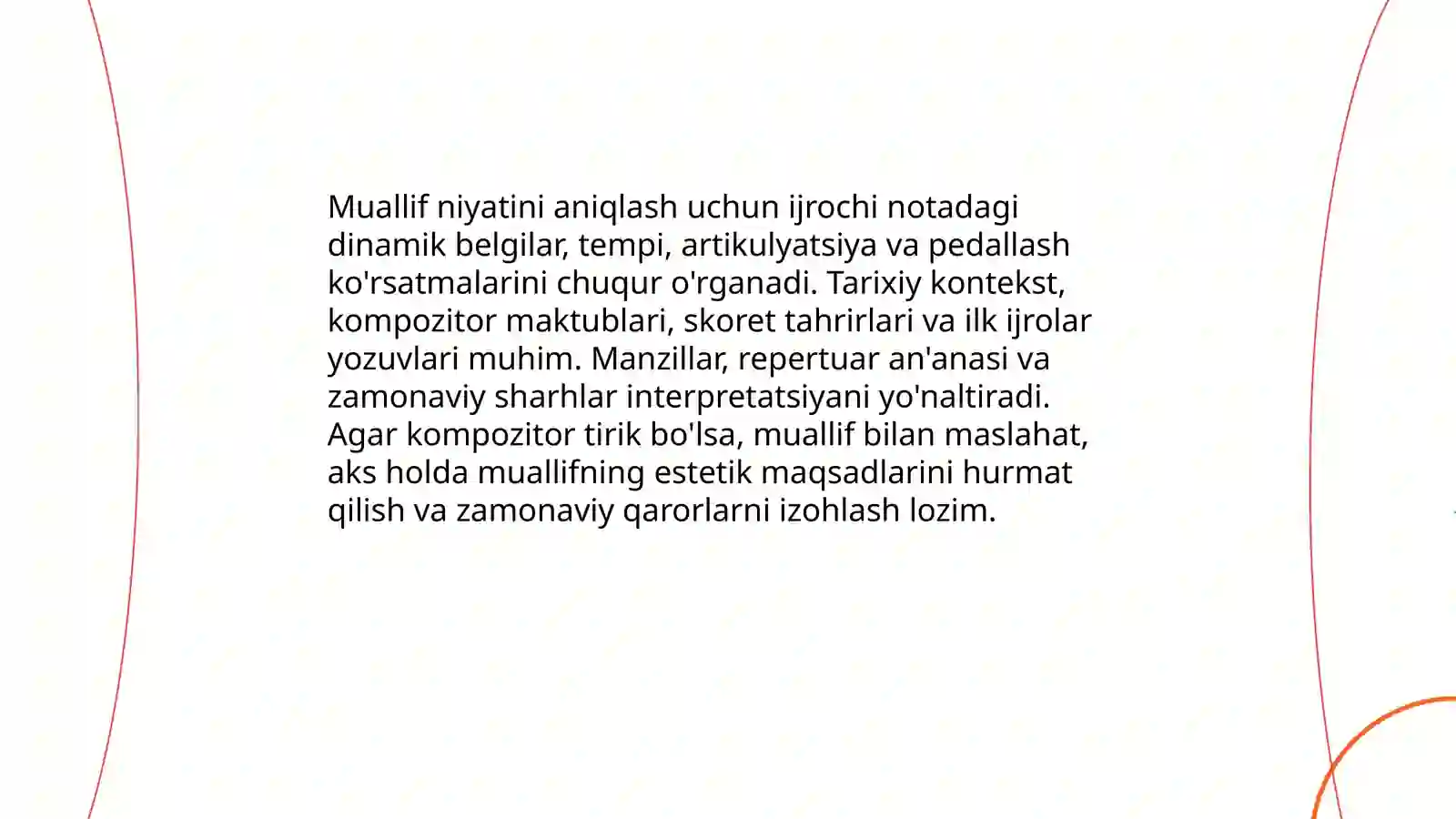 Muallif niyatini aniqlash uchun ijrochi notadagi dinamik belgilar, tempi, artikulyatsiya va pedallash ko'rsatmalarini chuqur o'rganadi. Tarixiy kontekst, kompozitor maktublari, skoret tahrirlari va ilk ijrolar yozuvlari muhim. Manzillar, repertuar an'anasi va zamonaviy sharhlar interpretatsiyani yo'naltiradi. Agar kompozitor tirik bo'lsa, muallif bilan maslahat, aks holda muallifning estetik maqsadlarini hurmat qilish va zamonaviy qarorlarni izohlash lozim.